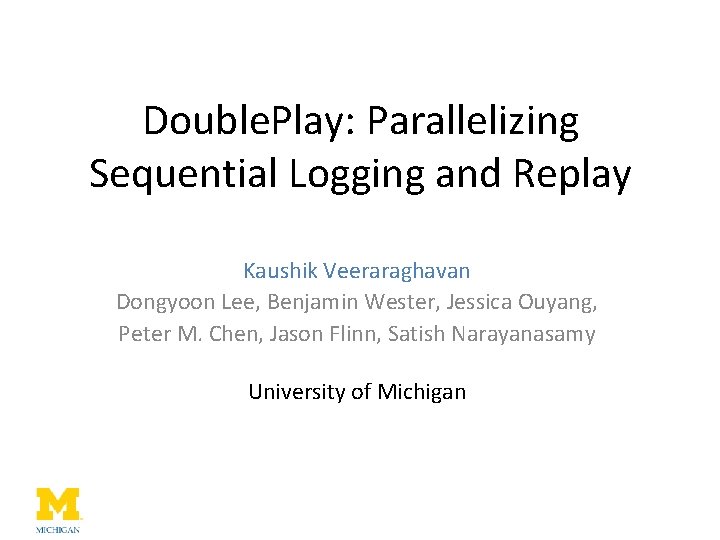 DoublePlay: Parallelizing Sequential Logging and Replay

Kaushik Veeraraghavan
Dongyoon Lee, Benjamin Wester, Jessica Ouyang,
Peter M. Chen, Jason Flinn, Satish Narayanasamy

University of Michigan

M
MICHIGAN